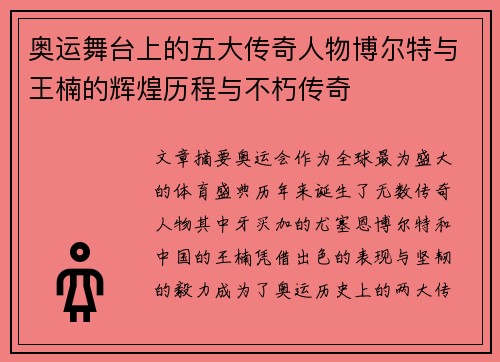 奥运舞台上的五大传奇人物博尔特与王楠的辉煌历程与不朽传奇

文章摘要奥运会作为全球最为盛大的体育盛典历年来诞生了无数传奇人物其中牙买加的尤塞恩博尔特和中国的王楠凭借出色的表现与坚韧的毅力成为了奥运历史上的两大传